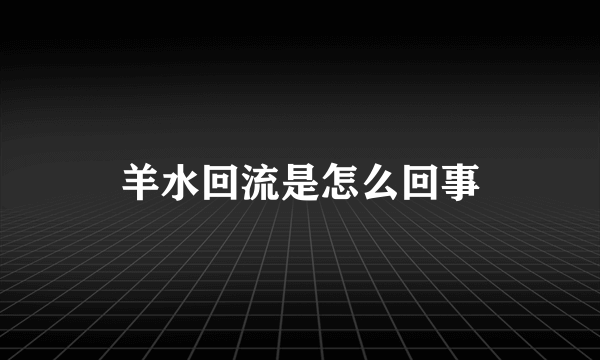 羊水回流是怎么回事